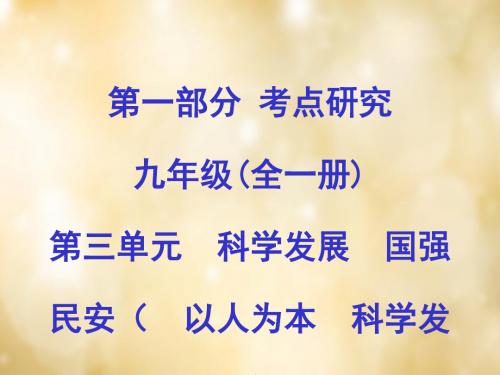 第一部分 考点研究

九年级(全一册)

第三单元 科学发展 国强民安( 以人为本 科学发